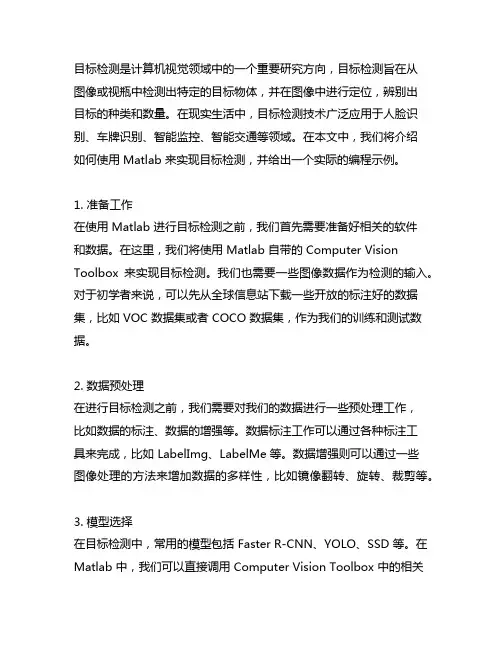 目标检测是计算机视觉领域中的一个重要研究方向，目标检测旨在从图像或视瓶中检测出特定的目标物体，并在图像中进行定位，辨别出目标的种类和数量。在现实生活中，目标检测技术广泛应用于人脸识别、车牌识别、智能监控、智能交通等领域。在本文中，我们将介绍如何使用 Matlab 来实现目标检测，并给出一个实际的编程示例。

1. 准备工作
在使用 Matlab 进行目标检测之前，我们首先需要准备好相关的软件和数据。在这里，我们将使用 Matlab 自带的 Computer Vision Toolbox 来实现目标检测。我们也需要一些图像数据作为检测的输入。对于初学者来说，可以先从全球信息站下载一些开放的标注好的数据集，比如 VOC 数据集或者 COCO 数据集，作为我们的训练和测试数据。

2. 数据预处理
在进行目标检测之前，我们需要对我们的数据进行一些预处理工作，比如数据的标注、数据的增强等。数据标注工作可以通过各种标注工具来完成，比如 LabelImg、LabelMe 等。数据增强则可以通过一些图像处理的方法来增加数据的多样性，比如镜像翻转、旋转、裁剪等。

3. 模型选择
在目标检测中，常用的模型包括 Faster R-CNN、YOLO、SSD 等。在 Matlab 中，我们可以直接调用 Computer Vision Toolbox 中的相关